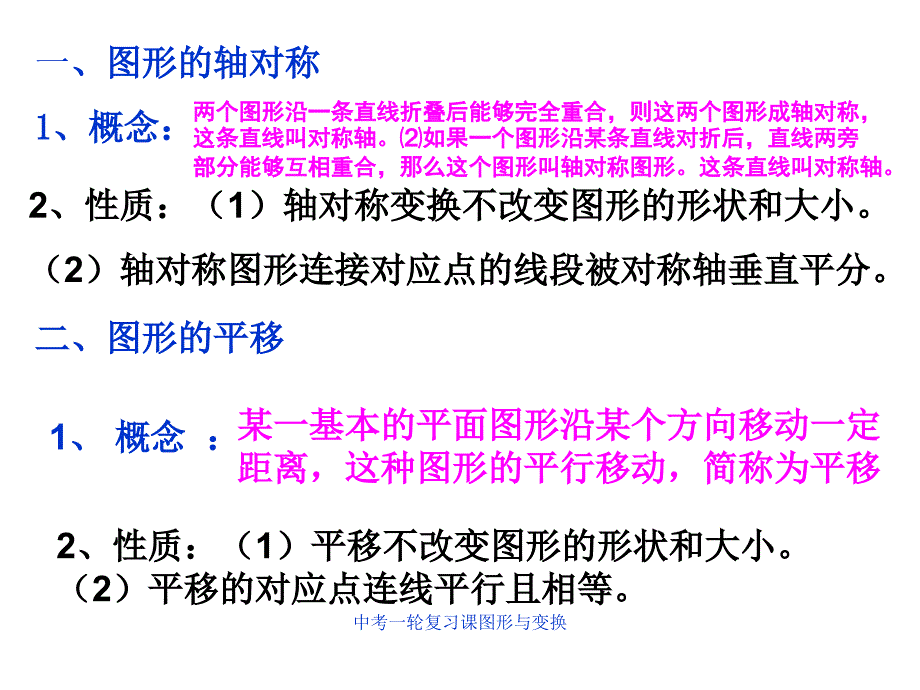 一、图形的轴对称

1、概念：两个图形沿一条直线折叠后能够完全重合，则这两个图形成轴对称，这条直线叫对称轴。⑵如果一个图形沿某条直线对折后，直线两旁部分能够互相重合，那么这个图形叫轴对称图形。这条直线叫对称轴。

2、性质：（1）轴对称变换不改变图形的形状和大小。

（2）轴对称图形连接对应点的线段被对称轴垂直平分。

二、图形的平移

1、 概念 ：某一基本的平面图形沿某个方向移动一定距离，这种图形的平行移动，简称为平移

2、性质：（1）平移不改变图形的形状和大小。

（2）平移的对应点连线平行且相等。

中考一轮复习课图形与变换